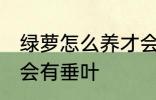 绿萝怎么养才会
会有垂叶